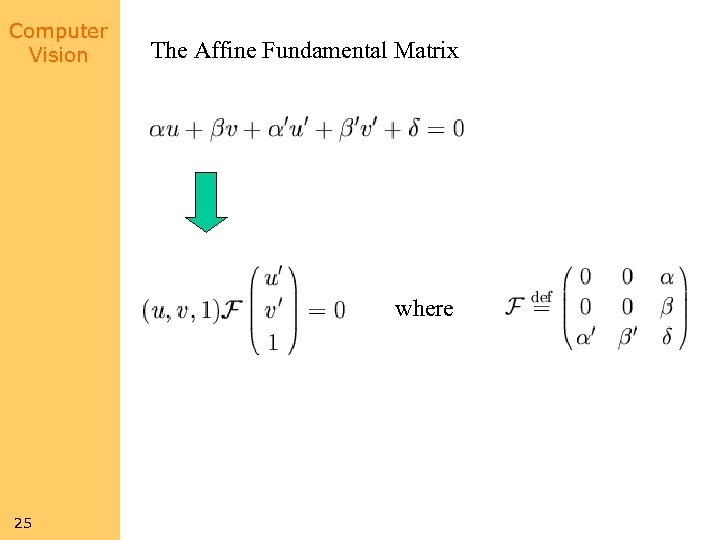 Computer Vision

The Affine Fundamental Matrix

$\alpha u + \beta v + \alpha' u' + \beta' v' + \delta = 0$

$(u, v, 1)\mathcal{F}\begin{pmatrix} u' \\ v' \\ 1 \end{pmatrix} = 0$ where $\mathcal{F} \stackrel{\text{def}}{=} \begin{pmatrix} 0 & 0 & \alpha \\ 0 & 0 & \beta \\ \alpha' & \beta' & \delta \end{pmatrix}$

25